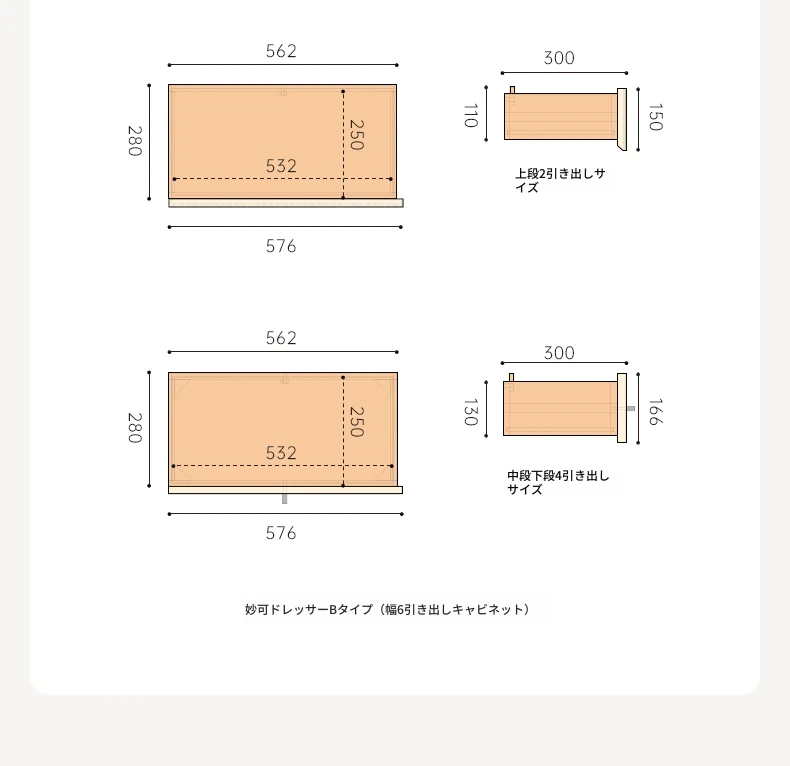 562

280

250

532

576

300

110

150

上段2引き出しサイズ

562

280

250

532

576

300

130

166

中段下段4引き出しサイズ

妙可ドレッサーBタイプ（幅6引き出しキャビネット）